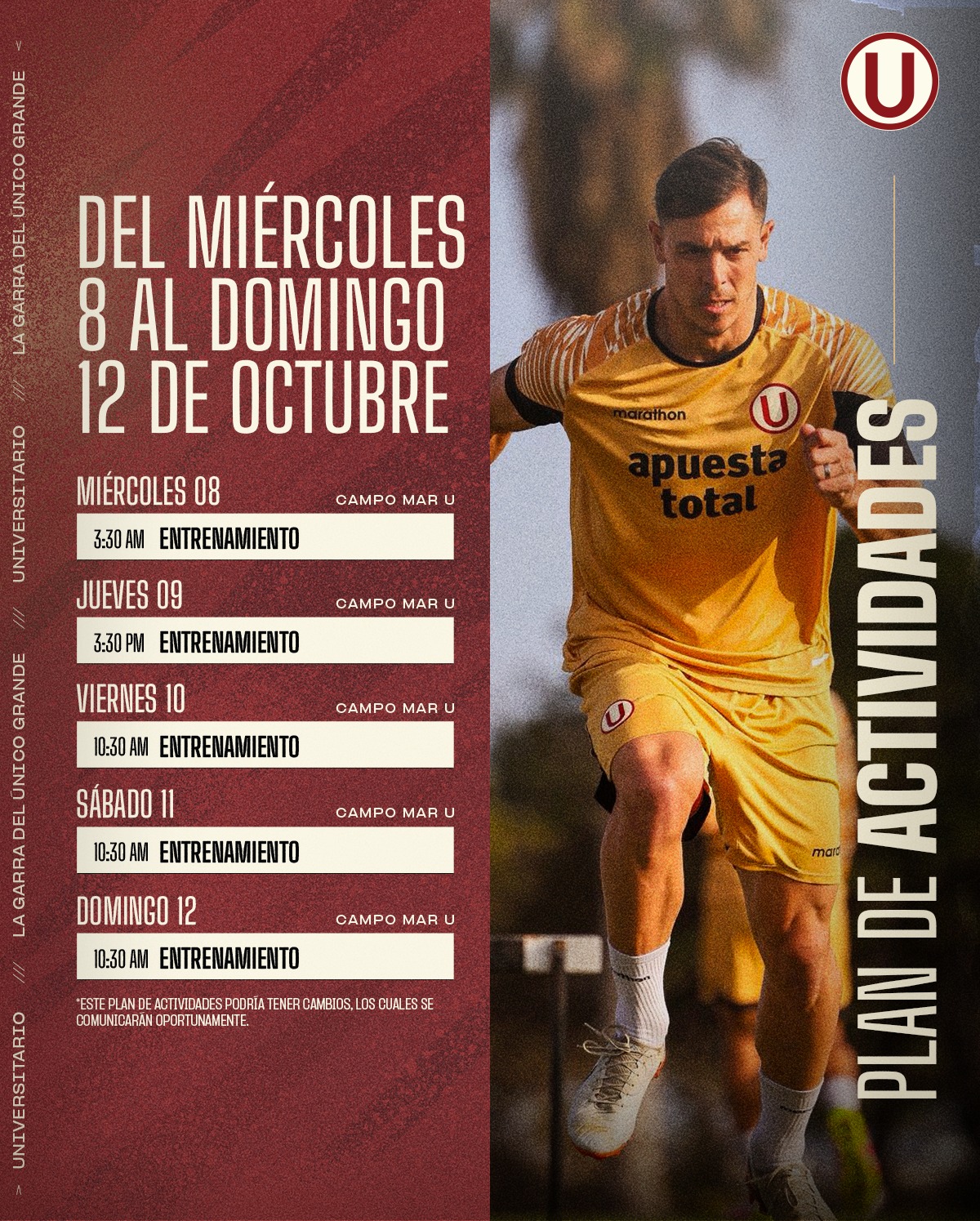 UNIVERSITARIO /// LA GARRA DEL ÚNICO GRANDE /// UNIVERSITARIO /// LA GARRA DEL ÚNICO GRANDE

DEL MIÉRCOLES
8 AL DOMINGO
12 DE OCTUBRE

MIÉRCOLES 08
CAMPO MAR U
3:30 AM ENTRENAMIENTO

JUEVES 09
CAMPO MAR U
3:30 PM ENTRENAMIENTO

VIERNES 10
CAMPO MAR U
10:30 AM ENTRENAMIENTO

SÁBADO 11
CAMPO MAR U
10:30 AM ENTRENAMIENTO

DOMINGO 12
CAMPO MAR U
10:30 AM ENTRENAMIENTO

*ESTE PLAN DE ACTIVIDADES PODRÍA TENER CAMBIOS, LOS CUALES SE COMUNICARÁN OPORTUNAMENTE.

U

marathon
U
apuesta total

PLAN DE ACTIVIDADES